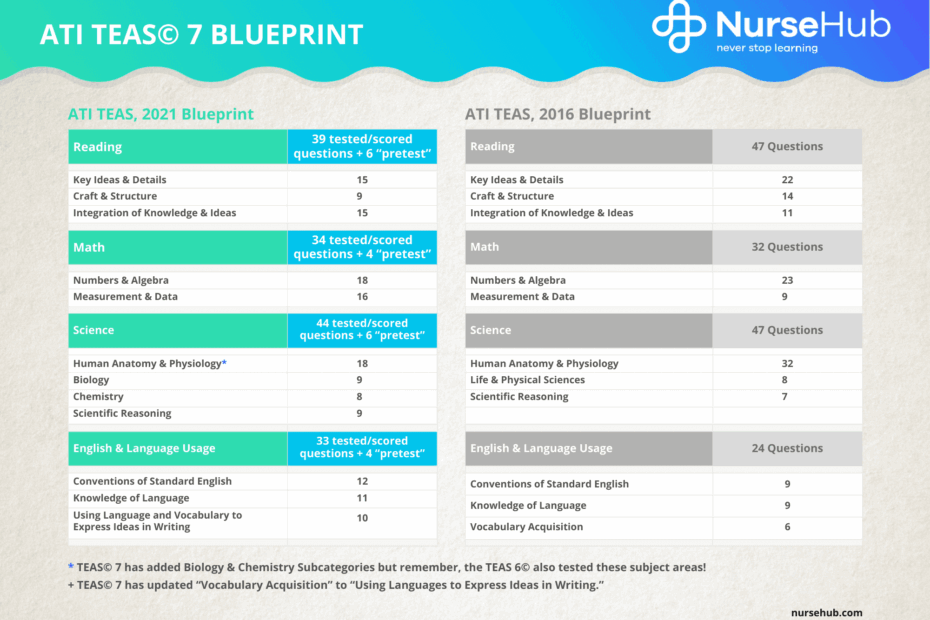 ATI TEAS© 7 BLUEPRINT

NurseHub
never stop learning

ATI TEAS, 2021 Blueprint

| Reading | 39 tested/scored questions + 6 "pretest" |
|---|---|
| Key Ideas & Details | 15 |
| Craft & Structure | 9 |
| Integration of Knowledge & Ideas | 15 |
| Math | 34 tested/scored questions + 4 "pretest" |
| Numbers & Algebra | 18 |
| Measurement & Data | 16 |
| Science | 44 tested/scored questions + 6 "pretest" |
| Human Anatomy & Physiology* | 18 |
| Biology | 9 |
| Chemistry | 8 |
| Scientific Reasoning | 9 |
| English & Language Usage | 33 tested/scored questions + 4 "pretest" |
| Conventions of Standard English | 12 |
| Knowledge of Language | 11 |
| Using Language and Vocabulary to Express Ideas in Writing | 10 |

ATI TEAS, 2016 Blueprint

| Reading | 47 Questions |
|---|---|
| Key Ideas & Details | 22 |
| Craft & Structure | 14 |
| Integration of Knowledge & Ideas | 11 |
| Math | 32 Questions |
| Numbers & Algebra | 23 |
| Measurement & Data | 9 |
| Science | 47 Questions |
| Human Anatomy & Physiology | 32 |
| Life & Physical Sciences | 8 |
| Scientific Reasoning | 7 |
| English & Language Usage | 24 Questions |
| Conventions of Standard English | 9 |
| Knowledge of Language | 9 |
| Vocabulary Acquisition | 6 |

* TEAS© 7 has added Biology & Chemistry Subcategories but remember, the TEAS 6© also tested these subject areas!
+ TEAS© 7 has updated "Vocabulary Acquisition" to "Using Languages to Express Ideas in Writing."

nursehub.com